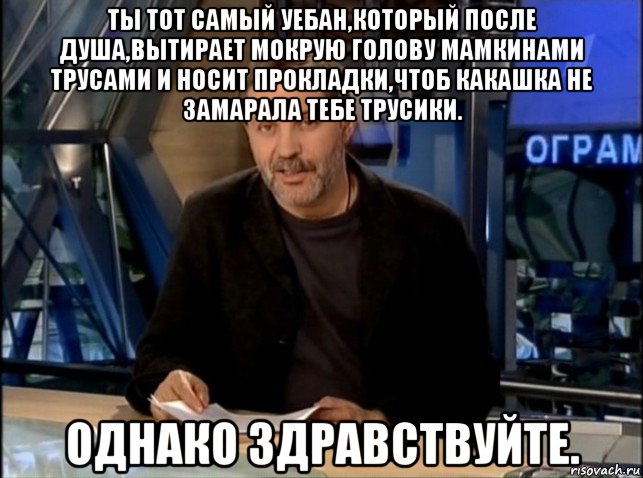 ТЫ ТОТ САМЫЙ УЕБАН,КОТОРЫЙ ПОСЛЕ ДУША,ВЫТИРАЕТ МОКРУЮ ГОЛОВУ МАМКИНАМИ ТРУСАМИ И НОСИТ ПРОКЛАДКИ,ЧТОБ КАКАШКА НЕ ЗАМАРАЛА ТЕБЕ ТРУСИКИ.

ОГРАМ

ОДНАКО ЗДРАВСТВУЙТЕ.

risovach.ru